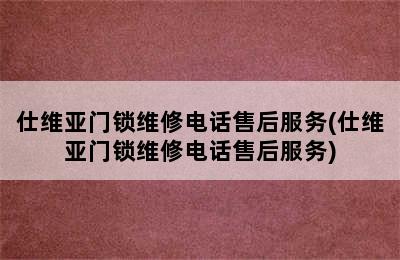 仕维亚门锁维修电话售后服务(仕维亚门锁维修电话售后服务)